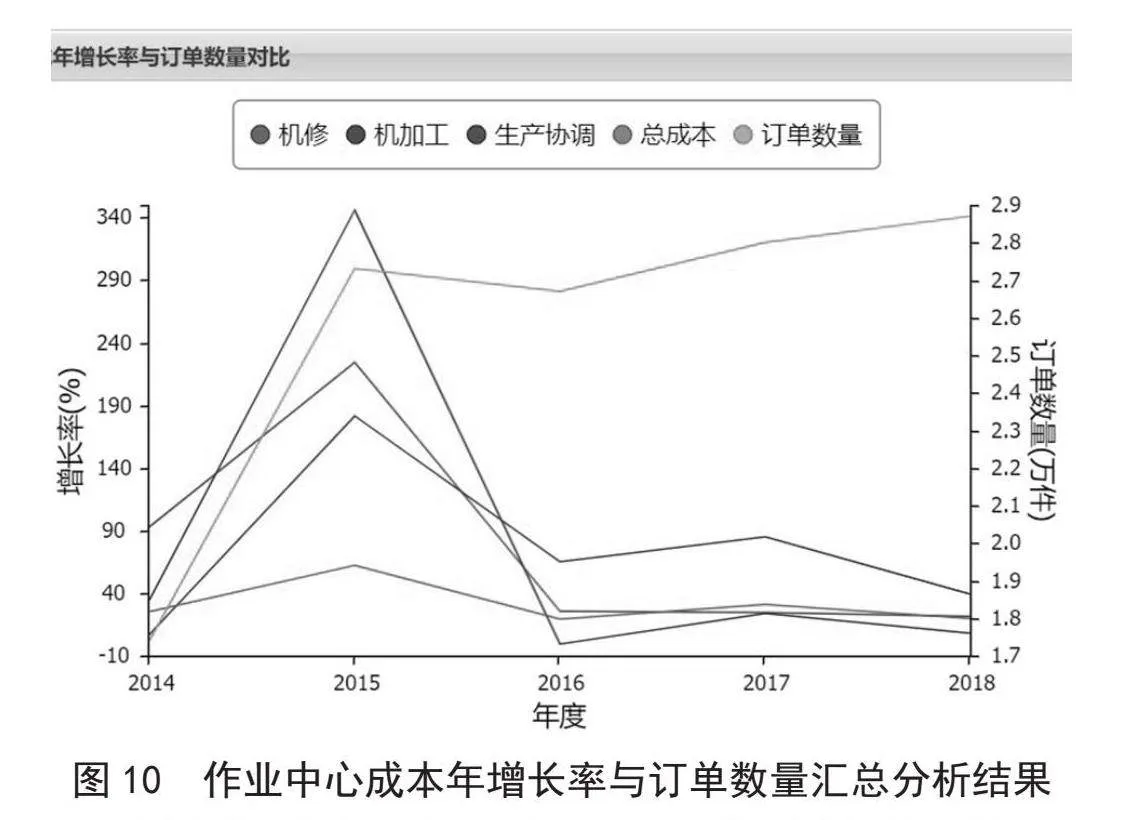 年增长率与订单数量对比

机修 机加工 生产协调 总成本 订单数量

增长率(%)

340
290
240
190
140
90
40
-10

订单数量(万件)

2.9
2.8
2.7
2.6
2.5
2.4
2.3
2.2
2.1
2.0
1.9
1.8
1.7

2014 2015 2016 2017 2018

年度

图 10 作业中心成本年增长率与订单数量汇总分析结果